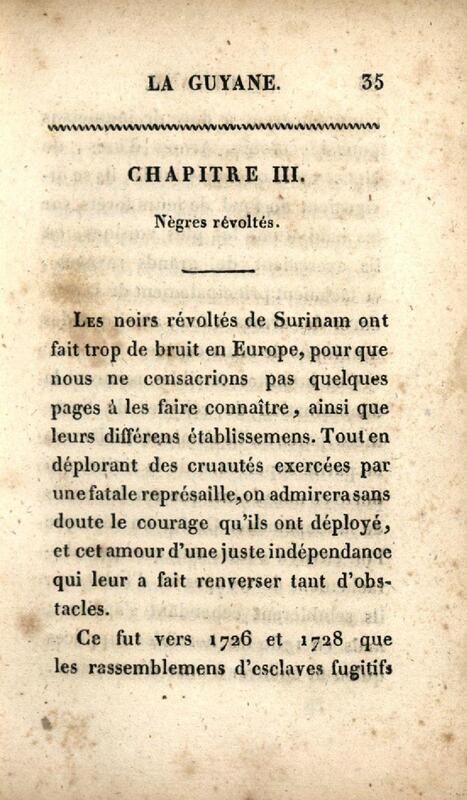 LA GUYANE. 35

CHAPITRE III.

Nègres révoltés.

Les noirs révoltés de Surinam ont fait trop de bruit en Europe, pour que nous ne consacrions pas quelques pages à les faire connaître, ainsi que leurs différens établissemens. Tout en déplorant des cruautés exercées par une fatale représaille, on admirera sans doute le courage qu'ils ont déployé, et cet amour d'une juste indépendance qui leur a fait renverser tant d'obstacles.

Ce fut vers 1726 et 1728 que les rassemblemens d'esclaves fugitifs